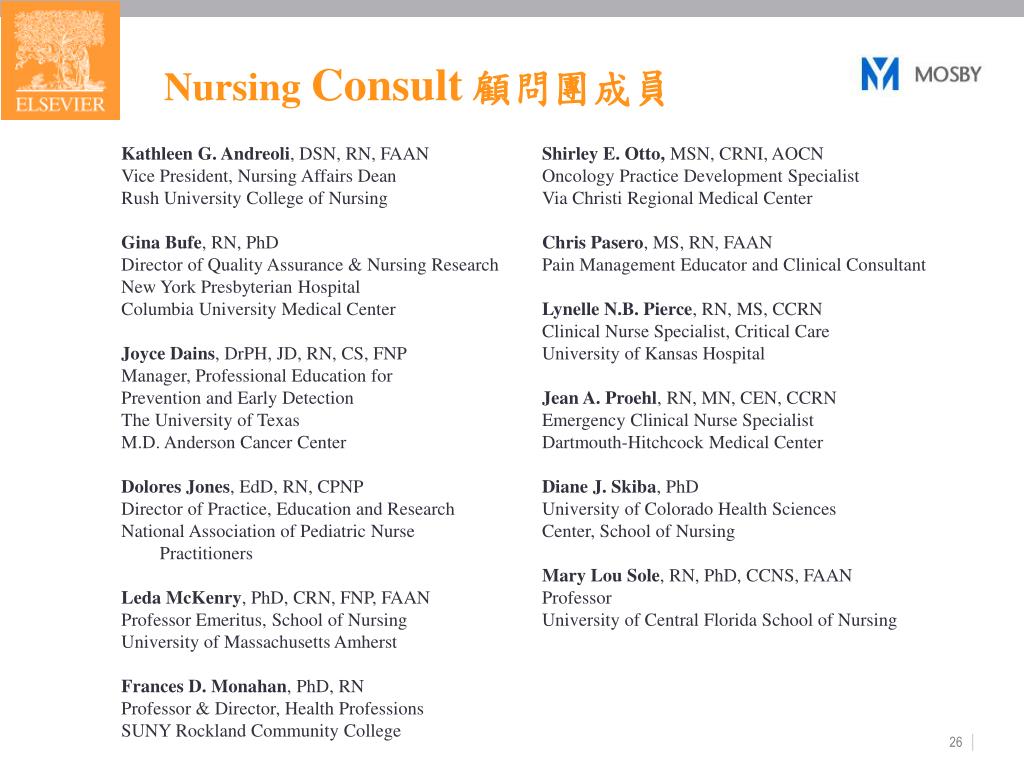 ELSEVIER

Nursing Consult 顧問團成員

MOSBY

Kathleen G. Andreoli, DSN, RN, FAAN
Vice President, Nursing Affairs Dean
Rush University College of Nursing

Gina Bufe, RN, PhD
Director of Quality Assurance & Nursing Research
New York Presbyterian Hospital
Columbia University Medical Center

Joyce Dains, DrPH, JD, RN, CS, FNP
Manager, Professional Education for Prevention and Early Detection
The University of Texas
M.D. Anderson Cancer Center

Dolores Jones, EdD, RN, CPNP
Director of Practice, Education and Research
National Association of Pediatric Nurse Practitioners

Leda McKenry, PhD, CRN, FNP, FAAN
Professor Emeritus, School of Nursing
University of Massachusetts Amherst

Frances D. Monahan, PhD, RN
Professor & Director, Health Professions
SUNY Rockland Community College

Shirley E. Otto, MSN, CRNI, AOCN
Oncology Practice Development Specialist
Via Christi Regional Medical Center

Chris Pasero, MS, RN, FAAN
Pain Management Educator and Clinical Consultant

Lynelle N.B. Pierce, RN, MS, CCRN
Clinical Nurse Specialist, Critical Care
University of Kansas Hospital

Jean A. Proehl, RN, MN, CEN, CCRN
Emergency Clinical Nurse Specialist
Dartmouth-Hitchcock Medical Center

Diane J. Skiba, PhD
University of Colorado Health Sciences Center, School of Nursing

Mary Lou Sole, RN, PhD, CCNS, FAAN
Professor
University of Central Florida School of Nursing

26